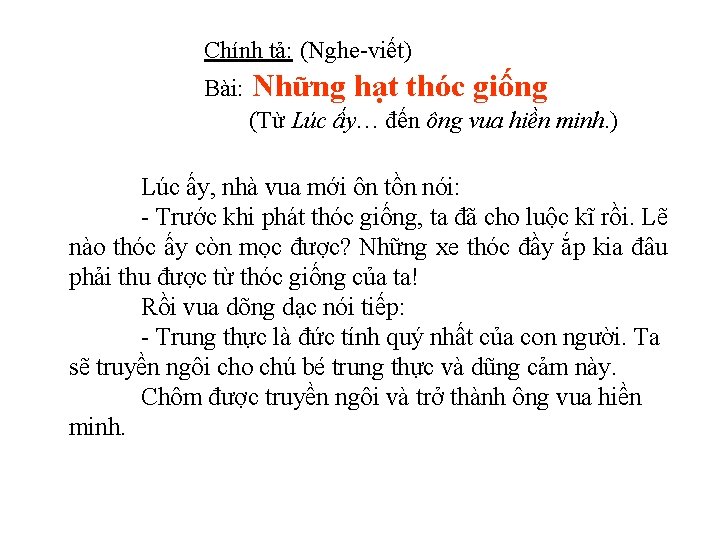 Chính tả: (Nghe-viết)
Bài: Những hạt thóc giống
(Từ Lúc ấy… đến ông vua hiền minh.)

Lúc ấy, nhà vua mới ôn tồn nói:

- Trước khi phát thóc giống, ta đã cho luộc kĩ rồi. Lẽ nào thóc ấy còn mọc được? Những xe thóc đầy ắp kia đâu phải thu được từ thóc giống của ta!

Rồi vua dõng dạc nói tiếp:

- Trung thực là đức tính quý nhất của con người. Ta sẽ truyền ngôi cho chú bé trung thực và dũng cảm này.

Chôm được truyền ngôi và trở thành ông vua hiền minh.